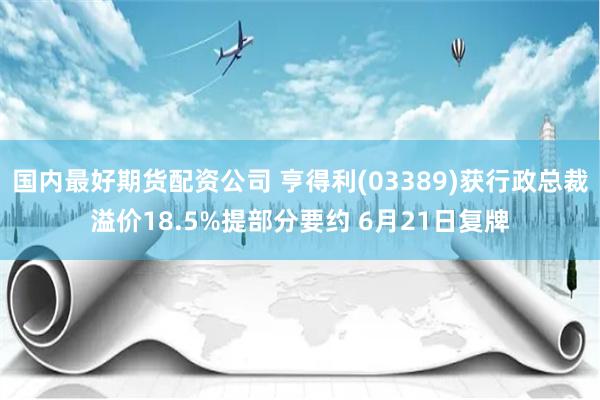 国内最好期货配资公司 亨得利(03389)获行政总裁溢价18.5%提部分要约 6月21日复牌